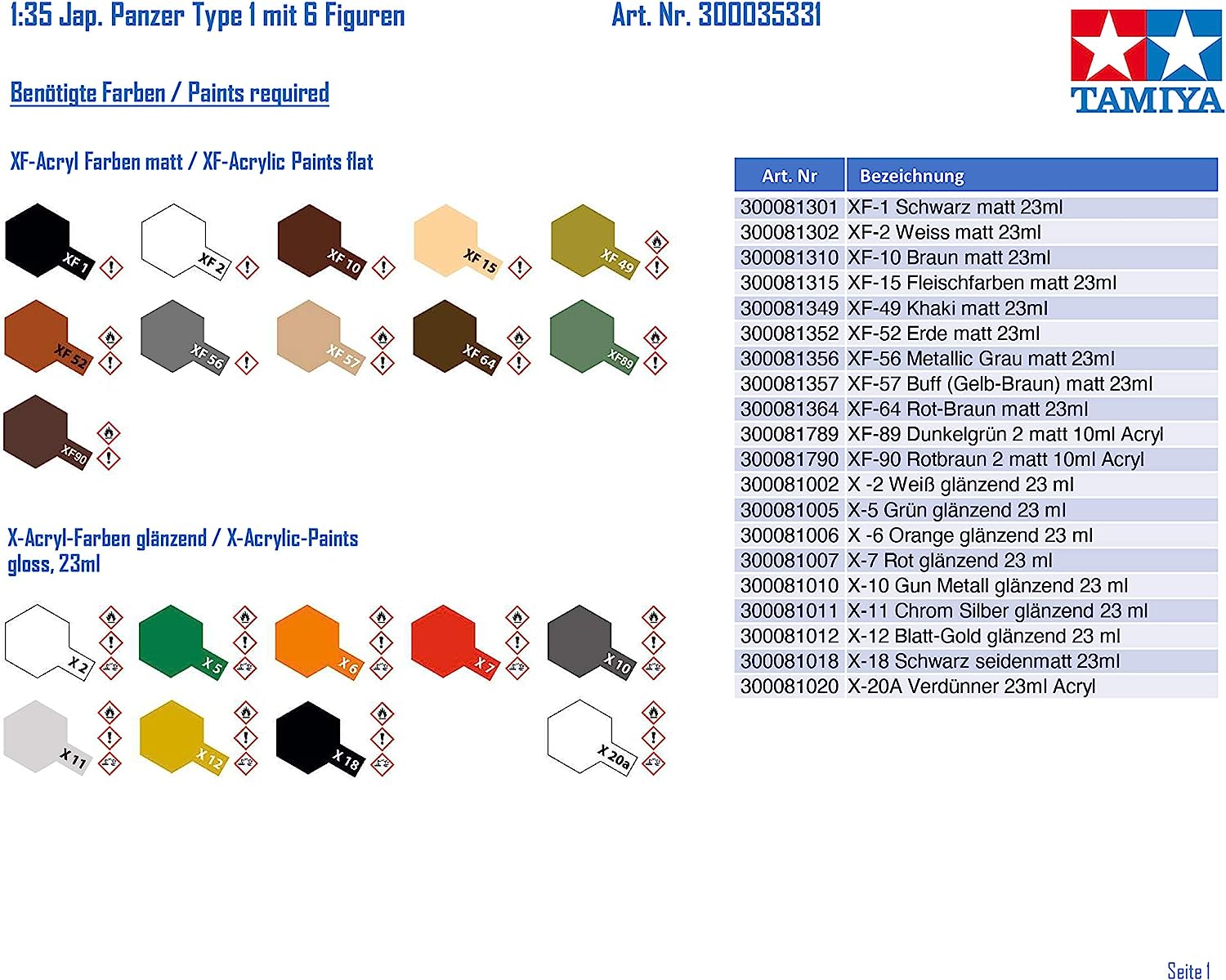 1:35 Jap. Panzer Type 1 mit 6 Figuren

Art. Nr. 300035331

TAMIYA

Benötigte Farben / Paints required

XF-Acryl Farben matt / XF-Acrylic Paints flat

XF 1 XF 2 XF 10 XF 15 XF 49
XF 52 XF 56 XF 57 XF 64 XF89
XF90

X-Acryl-Farben glänzend / X-Acrylic-Paints gloss, 23ml

X 2 X 5 X 6 X 7 X 10
X 11 X 12 X 18 X 20a

| Art. Nr | Bezeichnung |
|---|---|
| 300081301 | XF-1 Schwarz matt 23ml |
| 300081302 | XF-2 Weiss matt 23ml |
| 300081310 | XF-10 Braun matt 23ml |
| 300081315 | XF-15 Fleischfarben matt 23ml |
| 300081349 | XF-49 Khaki matt 23ml |
| 300081352 | XF-52 Erde matt 23ml |
| 300081356 | XF-56 Metallic Grau matt 23ml |
| 300081357 | XF-57 Buff (Gelb-Braun) matt 23ml |
| 300081364 | XF-64 Rot-Braun matt 23ml |
| 300081789 | XF-89 Dunkelgrün 2 matt 10ml Acryl |
| 300081790 | XF-90 Rotbraun 2 matt 10ml Acryl |
| 300081002 | X -2 Weiß glänzend 23 ml |
| 300081005 | X-5 Grün glänzend 23 ml |
| 300081006 | X -6 Orange glänzend 23 ml |
| 300081007 | X-7 Rot glänzend 23 ml |
| 300081010 | X-10 Gun Metall glänzend 23 ml |
| 300081011 | X-11 Chrom Silber glänzend 23 ml |
| 300081012 | X-12 Blatt-Gold glänzend 23 ml |
| 300081018 | X-18 Schwarz seidenmatt 23ml |
| 300081020 | X-20A Verdünner 23ml Acryl |

Seite 1